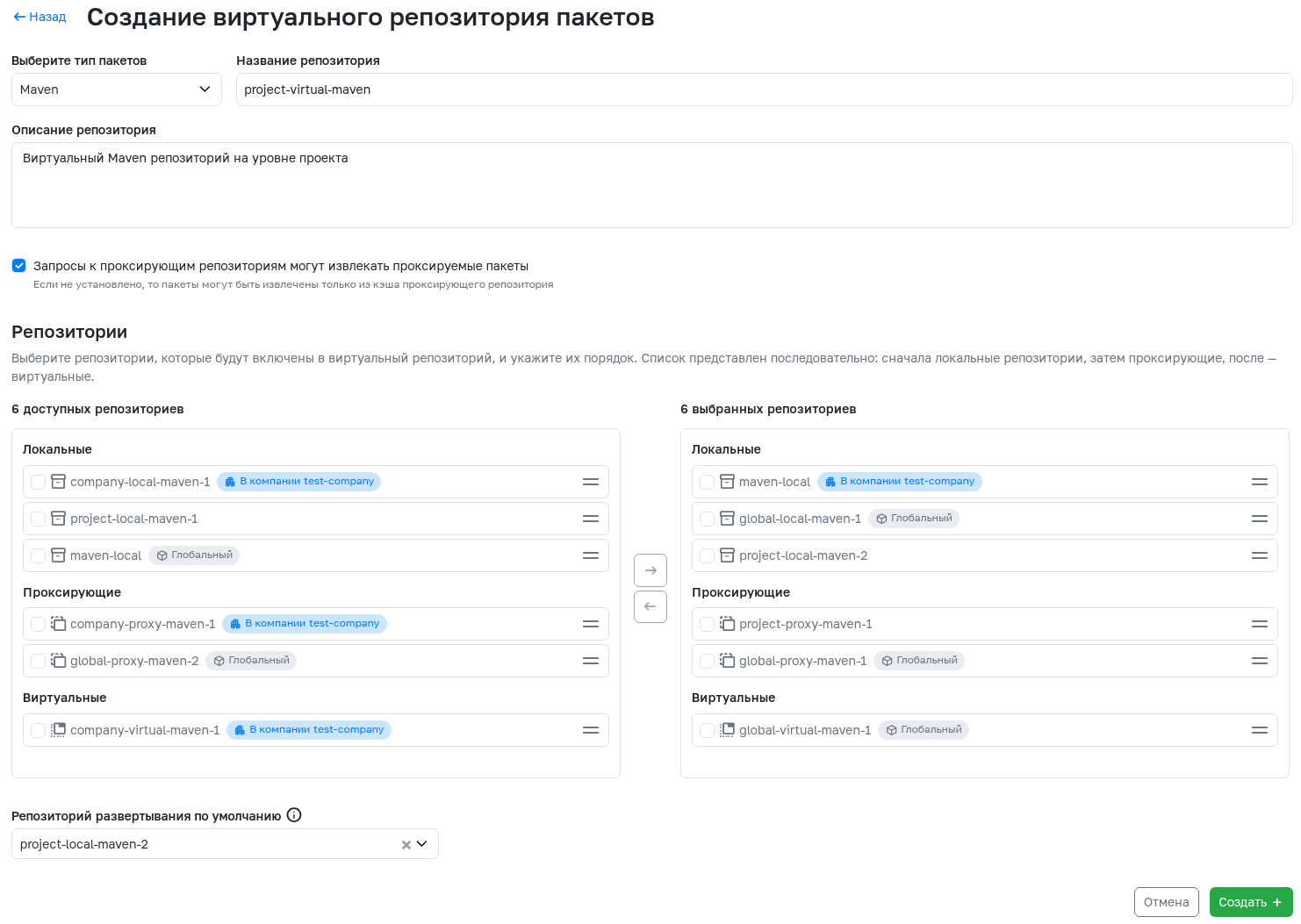 ← Назад Создание виртуального репозитория пакетов

Выберите тип пакетов
Maven

Название репозитория
project-virtual-maven

Описание репозитория
Виртуальный Maven репозиторий на уровне проекта

Запросы к проксирующим репозиториям могут извлекать проксируемые пакеты
Если не установлено, то пакеты могут быть извлечены только из кэша проксирующего репозитория

Репозитории

Выберите репозитории, которые будут включены в виртуальный репозиторий, и укажите их порядок. Список представлен последовательно: сначала локальные репозитории, затем проксирующие, после — виртуальные.

6 доступных репозиториев

Локальные
company-local-maven-1 В компании test-company
project-local-maven-1
maven-local Глобальный

Проксирующие
company-proxy-maven-1 В компании test-company
global-proxy-maven-2 Глобальный

Виртуальные
company-virtual-maven-1 В компании test-company

6 выбранных репозиториев

Локальные
maven-local В компании test-company
global-local-maven-1 Глобальный
project-local-maven-2

Проксирующие
project-proxy-maven-1
global-proxy-maven-1 Глобальный

Виртуальные
global-virtual-maven-1 Глобальный

Репозиторий развертывания по умолчанию
project-local-maven-2

Отмена Создать +